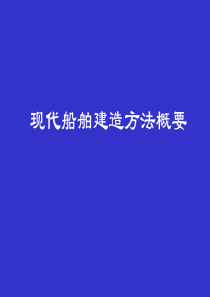 现代船舶建造方法概要